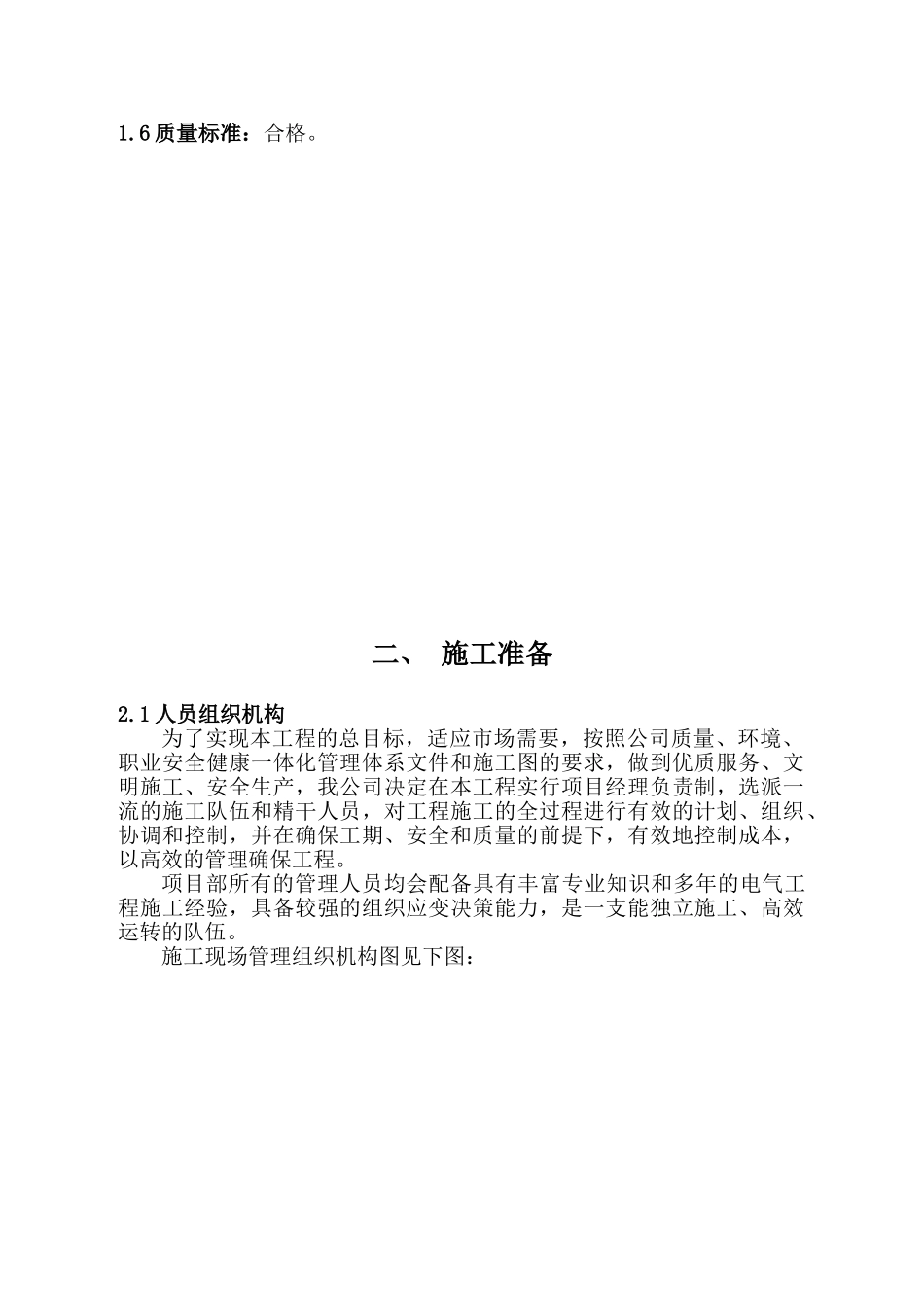 1.6 质量标准：合格。

二、 施工准备

2.1 人员组织机构

为了实现本工程的总目标，适应市场需要，按照公司质量、环境、职业安全健康一体化管理体系文件和施工图的要求，做到优质服务、文明施工、安全生产，我公司决定在本工程实行项目经理负责制，选派一流的施工队伍和精干人员，对工程施工的全过程进行有效的计划、组织、协调和控制，并在确保工期、安全和质量的前提下，有效地控制成本，以高效的管理确保工程。

项目部所有的管理人员均会配备具有丰富专业知识和多年的电气工程施工经验，具备较强的组织应变决策能力，是一支能独立施工、高效运转的队伍。

施工现场管理组织机构图见下图：